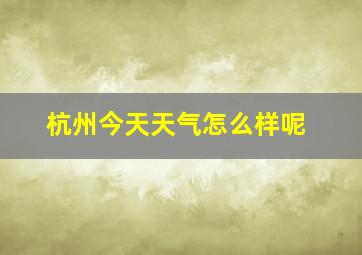 杭州今天天气怎么样呢